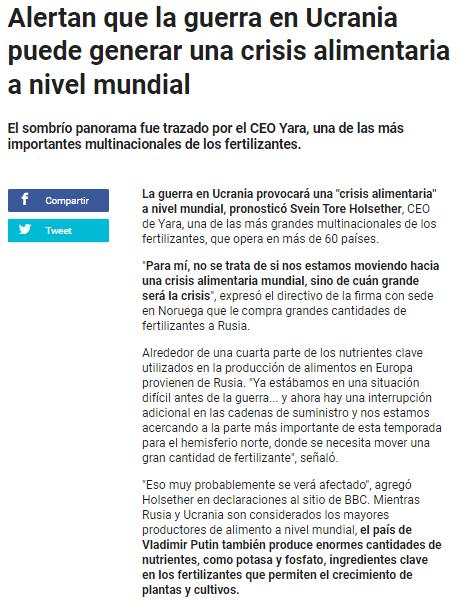 Alertan que la guerra en Ucrania puede generar una crisis alimentaria a nivel mundial

El sombrío panorama fue trazado por el CEO Yara, una de las más importantes multinacionales de los fertilizantes.

Compartir

Tweet

La guerra en Ucrania provocará una "crisis alimentaria" a nivel mundial, pronosticó Svein Tore Holsether, CEO de Yara, una de las más grandes multinacionales de los fertilizantes, que opera en más de 60 países.

"Para mí, no se trata de si nos estamos moviendo hacia una crisis alimentaria mundial, sino de cuán grande será la crisis", expresó el directivo de la firma con sede en Noruega que le compra grandes cantidades de fertilizantes a Rusia.

Alrededor de una cuarta parte de los nutrientes clave utilizados en la producción de alimentos en Europa provienen de Rusia. "Ya estábamos en una situación difícil antes de la guerra... y ahora hay una interrupción adicional en las cadenas de suministro y nos estamos acercando a la parte más importante de esta temporada para el hemisferio norte, donde se necesita mover una gran cantidad de fertilizante", señaló.

"Eso muy probablemente se verá afectado", agregó Holsether en declaraciones al sitio de BBC. Mientras Rusia y Ucrania son considerados los mayores productores de alimento a nivel mundial, el país de Vladimir Putin también produce enormes cantidades de nutrientes, como potasa y fosfato, ingredientes clave en los fertilizantes que permiten el crecimiento de plantas y cultivos.